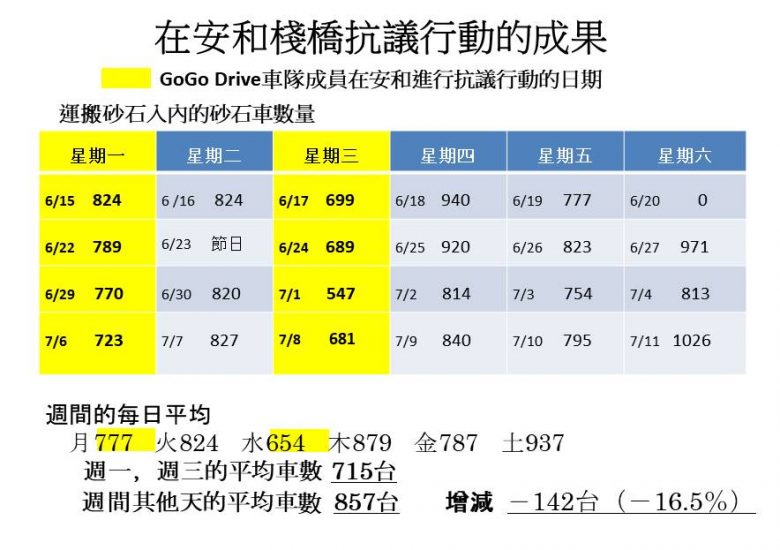 在安和棧橋抗議行動的成果

GoGo Drive車隊成員在安和進行抗議行動的日期

運搬砂石入內的砂石車數量

| 星期一 | 星期二 | 星期三 | 星期四 | 星期五 | 星期六 |
|---|---|---|---|---|---|
| 6/15 824 | 6/16 824 | 6/17 699 | 6/18 940 | 6/19 777 | 6/20 0 |
| 6/22 789 | 6/23 節日 | 6/24 689 | 6/25 920 | 6/26 823 | 6/27 971 |
| 6/29 770 | 6/30 820 | 7/1 547 | 7/2 814 | 7/3 754 | 7/4 813 |
| 7/6 723 | 7/7 827 | 7/8 681 | 7/9 840 | 7/10 795 | 7/11 1026 |

週間的每日平均

月777 火824 水654 木879 金787 土937

週一，週三的平均車數 715台

週間其他天的平均車數 857台 增減 －142台（－16.5%）